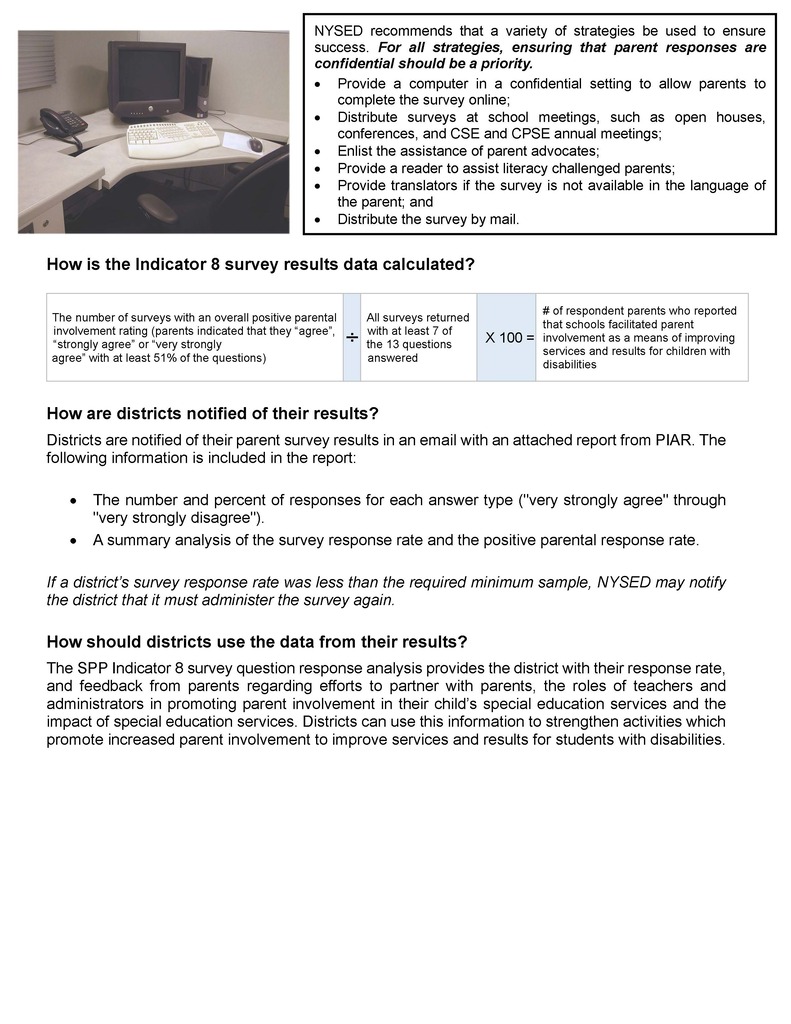 NYSED recommends that a variety of strategies be used to ensure success. For all strategies, ensuring that parent responses are confidential should be a priority.

• Provide a computer in a confidential setting to allow parents to complete the survey online;
• Distribute surveys at school meetings, such as open houses, conferences, and CSE and CPSE annual meetings;
• Enlist the assistance of parent advocates;
• Provide a reader to assist literacy challenged parents;
• Provide translators if the survey is not available in the language of the parent; and
• Distribute the survey by mail.

How is the Indicator 8 survey results data calculated?

| The number of surveys with an overall positive parental involvement rating (parents indicated that they "agree", "strongly agree" or "very strongly agree" with at least 51% of the questions) | ÷ | All surveys returned with at least 7 of the 13 questions answered | X 100 = | # of respondent parents who reported that schools facilitated parent involvement as a means of improving services and results for children with disabilities |
|---|---|---|---|---|

How are districts notified of their results?

Districts are notified of their parent survey results in an email with an attached report from PIAR. The following information is included in the report:

• The number and percent of responses for each answer type ("very strongly agree" through "very strongly disagree").
• A summary analysis of the survey response rate and the positive parental response rate.

If a district's survey response rate was less than the required minimum sample, NYSED may notify the district that it must administer the survey again.

How should districts use the data from their results?

The SPP Indicator 8 survey question response analysis provides the district with their response rate, and feedback from parents regarding efforts to partner with parents, the roles of teachers and administrators in promoting parent involvement in their child's special education services and the impact of special education services. Districts can use this information to strengthen activities which promote increased parent involvement to improve services and results for students with disabilities.